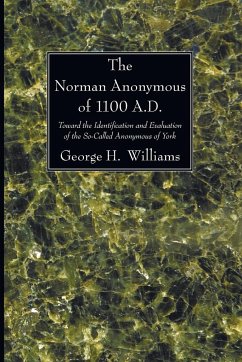 The Norman Anonymous of 1100 A.D.

Toward the Identification and Evaluation of the So-Called Anonymous of York

George H. Williams